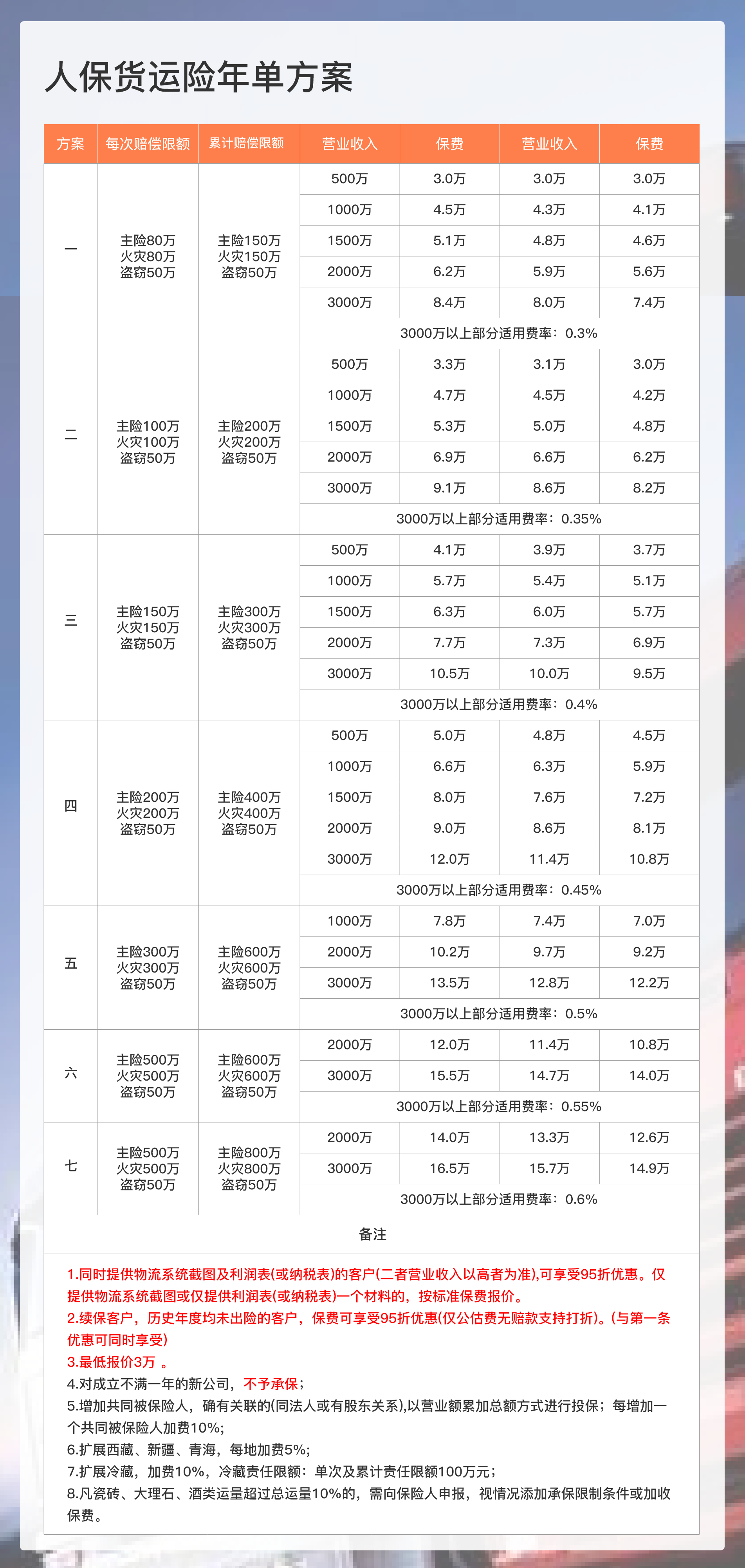 人保货运险年单方案

| 方案 | 每次赔偿限额 | 累计赔偿限额 | 营业收入 | 保费 | 营业收入 | 保费 |
|---|---|---|---|---|---|---|
| 一 | 主险80万 火灾80万 盗窃50万 | 主险150万 火灾150万 盗窃50万 | 500万 | 3.0万 | 3.0万 | 3.0万 |
| | | | 1000万 | 4.5万 | 4.3万 | 4.1万 |
| | | | 1500万 | 5.1万 | 4.8万 | 4.6万 |
| | | | 2000万 | 6.2万 | 5.9万 | 5.6万 |
| | | | 3000万 | 8.4万 | 8.0万 | 7.4万 |
| | | | 3000万以上部分适用费率：0.3% | | | |
| 二 | 主险100万 火灾100万 盗窃50万 | 主险200万 火灾200万 盗窃50万 | 500万 | 3.3万 | 3.1万 | 3.0万 |
| | | | 1000万 | 4.7万 | 4.5万 | 4.2万 |
| | | | 1500万 | 5.3万 | 5.0万 | 4.8万 |
| | | | 2000万 | 6.9万 | 6.6万 | 6.2万 |
| | | | 3000万 | 9.1万 | 8.6万 | 8.2万 |
| | | | 3000万以上部分适用费率：0.35% | | | |
| 三 | 主险150万 火灾150万 盗窃50万 | 主险300万 火灾300万 盗窃50万 | 500万 | 4.1万 | 3.9万 | 3.7万 |
| | | | 1000万 | 5.7万 | 5.4万 | 5.1万 |
| | | | 1500万 | 6.3万 | 6.0万 | 5.7万 |
| | | | 2000万 | 7.7万 | 7.3万 | 6.9万 |
| | | | 3000万 | 10.5万 | 10.0万 | 9.5万 |
| | | | 3000万以上部分适用费率：0.4% | | | |
| 四 | 主险200万 火灾200万 盗窃50万 | 主险400万 火灾400万 盗窃50万 | 500万 | 5.0万 | 4.8万 | 4.5万 |
| | | | 1000万 | 6.6万 | 6.3万 | 5.9万 |
| | | | 1500万 | 8.0万 | 7.6万 | 7.2万 |
| | | | 2000万 | 9.0万 | 8.6万 | 8.1万 |
| | | | 3000万 | 12.0万 | 11.4万 | 10.8万 |
| | | | 3000万以上部分适用费率：0.45% | | | |
| 五 | 主险300万 火灾300万 盗窃50万 | 主险600万 火灾600万 盗窃50万 | 1000万 | 7.8万 | 7.4万 | 7.0万 |
| | | | 2000万 | 10.2万 | 9.7万 | 9.2万 |
| | | | 3000万 | 13.5万 | 12.8万 | 12.2万 |
| | | | 3000万以上部分适用费率：0.5% | | | |
| 六 | 主险500万 火灾500万 盗窃50万 | 主险600万 火灾600万 盗窃50万 | 2000万 | 12.0万 | 11.4万 | 10.8万 |
| | | | 3000万 | 15.5万 | 14.7万 | 14.0万 |
| | | | 3000万以上部分适用费率：0.55% | | | |
| 七 | 主险500万 火灾500万 盗窃50万 | 主险800万 火灾800万 盗窃50万 | 2000万 | 14.0万 | 13.3万 | 12.6万 |
| | | | 3000万 | 16.5万 | 15.7万 | 14.9万 |
| | | | 3000万以上部分适用费率：0.6% | | | |

备注

1.同时提供物流系统截图及利润表(或纳税表)的客户(二者营业收入以高者为准),可享受95折优惠。仅提供物流系统截图或仅提供利润表(或纳税表)一个材料的，按标准保费报价。
2.续保客户，历史年度均未出险的客户，保费可享受95折优惠(仅公估费无赔款支持打折)。(与第一条优惠可同时享受)
3.最低报价3万 。
4.对成立不满一年的新公司，不予承保；
5.增加共同被保险人，确有关联的(同法人或有股东关系),以营业额累加总额方式进行投保；每增加一个共同被保险人加费10%；
6.扩展西藏、新疆、青海，每地加费5%；
7.扩展冷藏，加费10%，冷藏责任限额：单次及累计责任限额100万元；
8.凡瓷砖、大理石、酒类运量超过总运量10%的，需向保险人申报，视情况添加承保限制条件或加收保费。